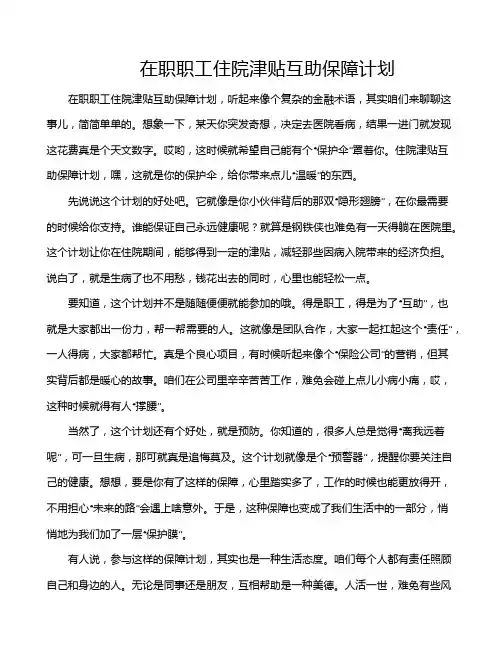 在职职工住院津贴互助保障计划

在职职工住院津贴互助保障计划，听起来像个复杂的金融术语，其实咱们来聊聊这事儿，简简单单的。想象一下，某天你突发奇想，决定去医院看病，结果一进门就发现这花费真是个天文数字。哎哟，这时候就希望自己能有个“保护伞”罩着你。住院津贴互助保障计划，嘿，这就是你的保护伞，给你带来点儿“温暖”的东西。

先说说这个计划的好处吧。它就像是你小伙伴背后的那双“隐形翅膀”，在你最需要的时候给你支持。谁能保证自己永远健康呢？就算是钢铁侠也难免有一天得躺在医院里。这个计划让你在住院期间，能够得到一定的津贴，减轻那些因病入院带来的经济负担。说白了，就是生病了也不用愁，钱花出去的同时，心里也能轻松一点。

要知道，这个计划并不是随随便便就能参加的哦。得是职工，得是为了“互助”，也就是大家都出一份力，帮一帮需要的人。这就像是团队合作，大家一起扛起这个“责任”，一人得病，大家都帮忙。真是个良心项目，有时候听起来像个“保险公司”的营销，但其实背后都是暖心的故事。咱们在公司里辛辛苦苦工作，难免会碰上点儿小病小痛，哎，这种时候就得有人“撑腰”。

当然了，这个计划还有个好处，就是预防。你知道的，很多人总是觉得“离我远着呢”，可一旦生病，那可就真是追悔莫及。这个计划就像是个“预警器”，提醒你要关注自己的健康。想想，要是你有了这样的保障，心里踏实多了，工作的时候也能更放得开，不用担心“未来的路”会遇上啥意外。于是，这种保障也变成了我们生活中的一部分，悄悄地为我们加了一层“保护膜”。

有人说，参与这样的保障计划，其实也是一种生活态度。咱们每个人都有责任照顾自己和身边的人。无论是同事还是朋友，互相帮助是一种美德。人活一世，难免有些风